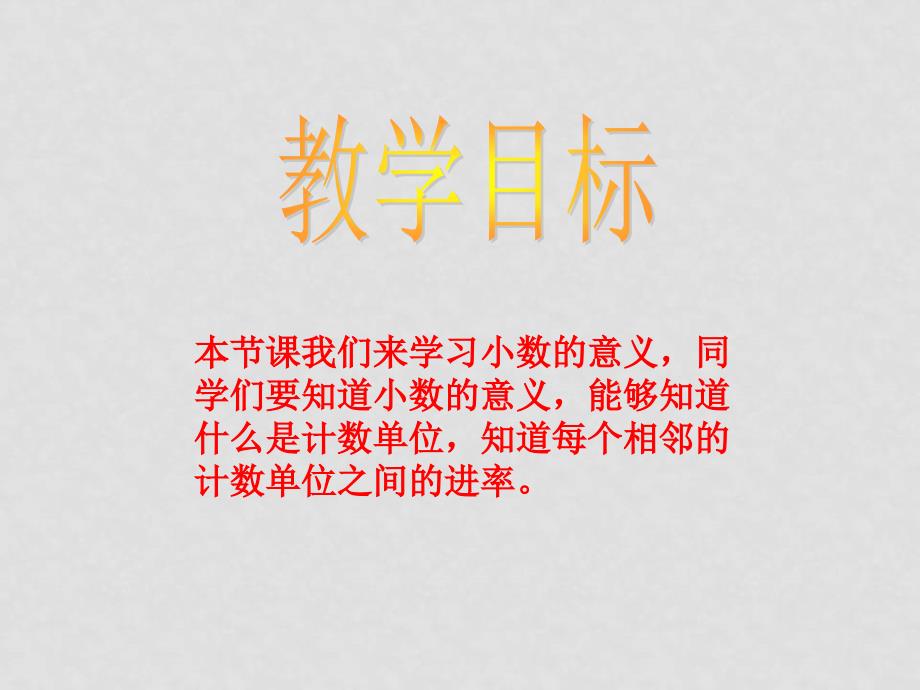 教学目标

本节课我们来学习小数的意义，同学们要知道小数的意义，能够知道什么是计数单位，知道每个相邻的计数单位之间的进率。